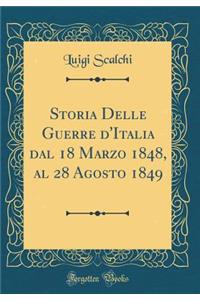 Luigi Scalchi

Storia Delle Guerre d'Italia dal 18 Marzo 1848, al 28 Agosto 1849

Forgotten Books